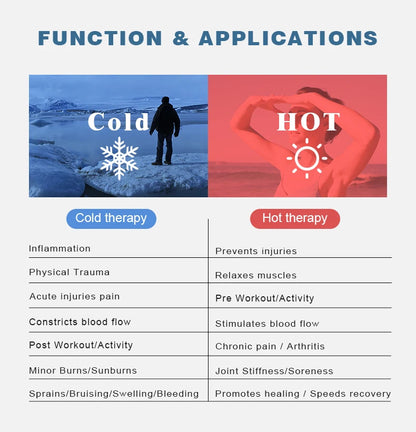 FUNCTION & APPLICATIONS

Cold

HOT

| Cold therapy | Hot therapy |
|---|---|
| Inflammation | Prevents injuries |
| Physical Trauma | Relaxes muscles |
| Acute injuries pain | Pre Workout/Activity |
| Constricts blood flow | Stimulates blood flow |
| Post Workout/Activity | Chronic pain / Arthritis |
| Minor Burns/Sunburns | Joint Stiffness/Soreness |
| Sprains/Bruising/Swelling/Bleeding | Promotes healing / Speeds recovery |